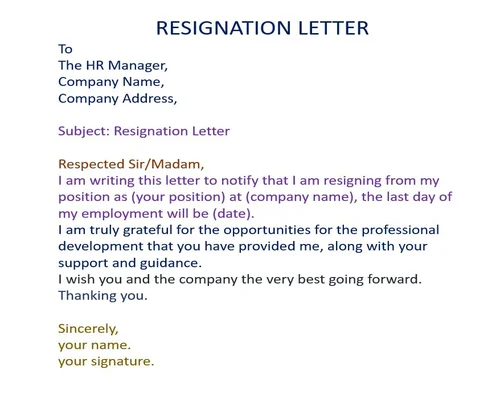 RESIGNATION LETTER

To
The HR Manager,
Company Name,
Company Address,

Subject: Resignation Letter

Respected Sir/Madam,
I am writing this letter to notify that I am resigning from my position as (your position) at (company name), the last day of my employment will be (date).
I am truly grateful for the opportunities for the professional development that you have provided me, along with your support and guidance.
I wish you and the company the very best going forward.
Thanking you.

Sincerely,
your name.
your signature.